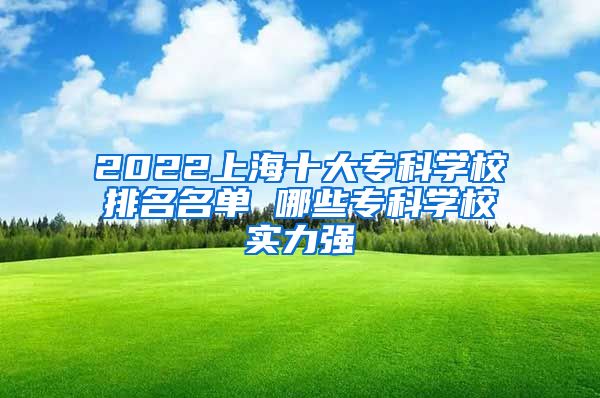 2022上海十大专科学校排名名单 哪些专科学校实力强